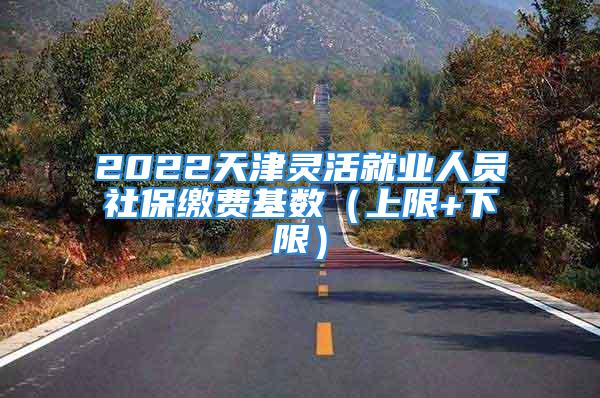 2022天津灵活就业人员社保缴费基数（上限+下限）